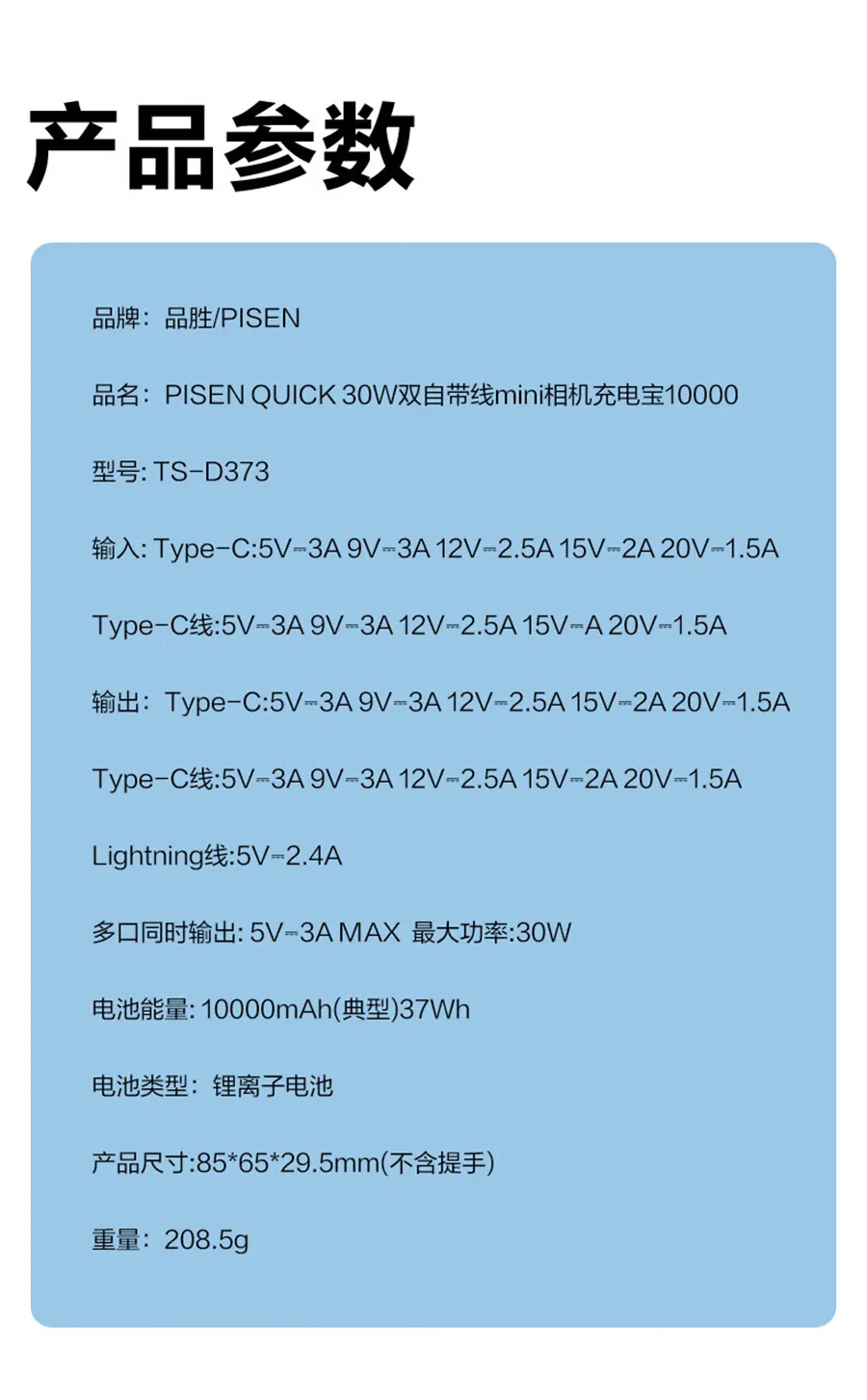 产品参数

品牌：品胜/PISEN

品名：PISEN QUICK 30W双自带线mini相机充电宝10000

型号: TS-D373

输入: Type-C:5V⎓3A 9V⎓3A 12V⎓2.5A 15V⎓2A 20V⎓1.5A

Type-C线:5V⎓3A 9V⎓3A 12V⎓2.5A 15V⎓A 20V⎓1.5A

输出：Type-C:5V⎓3A 9V⎓3A 12V⎓2.5A 15V⎓2A 20V⎓1.5A

Type-C线:5V⎓3A 9V⎓3A 12V⎓2.5A 15V⎓2A 20V⎓1.5A

Lightning线:5V⎓2.4A

多口同时输出: 5V⎓3A MAX 最大功率:30W

电池能量: 10000mAh(典型)37Wh

电池类型：锂离子电池

产品尺寸:85*65*29.5mm(不含提手)

重量：208.5g